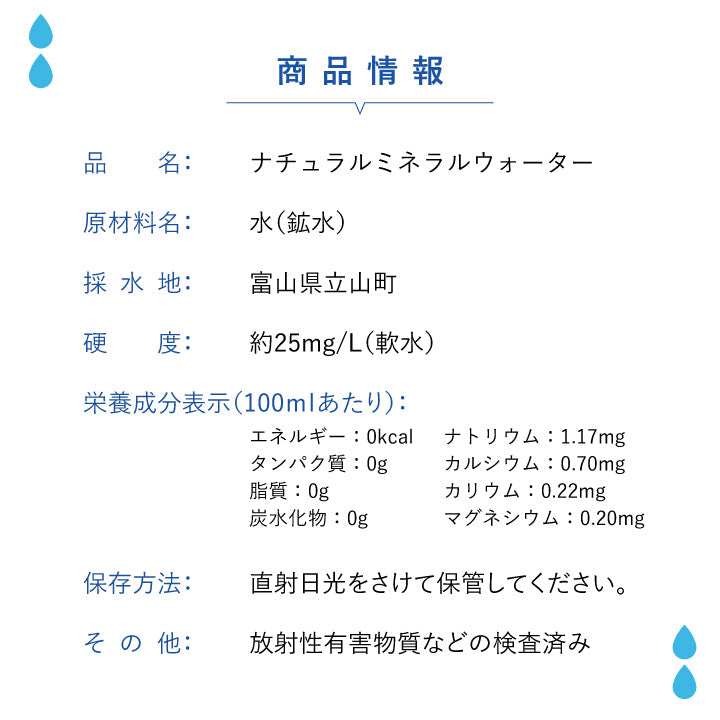 商品情報

品　名：　ナチュラルミネラルウォーター

原材料名：　水（鉱水）

採水地：　富山県立山町

硬　度：　約25mg/L（軟水）

栄養成分表示（100mlあたり）：

エネルギー：0kcal
タンパク質：0g
脂質：0g
炭水化物：0g

ナトリウム：1.17mg
カルシウム：0.70mg
カリウム：0.22mg
マグネシウム：0.20mg

保存方法：　直射日光をさけて保管してください。

その他：　放射性有害物質などの検査済み